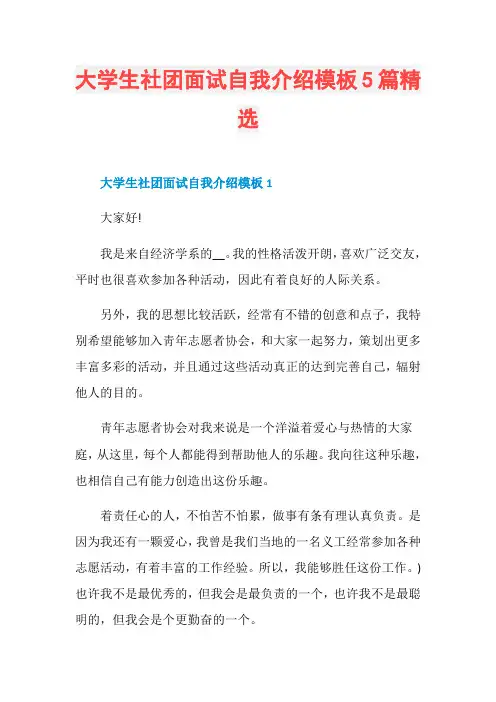 大学生社团面试自我介绍模板5篇精选

大学生社团面试自我介绍模板1

大家好!

我是来自经济学系的__。我的性格活泼开朗，喜欢广泛交友，平时也很喜欢参加各种活动，因此有着良好的人际关系。

另外，我的思想比较活跃，经常有不错的创意和点子，我特别希望能够加入青年志愿者协会，和大家一起努力，策划出更多丰富多彩的活动，并且通过这些活动真正的达到完善自己，辐射他人的目的。

青年志愿者协会对我来说是一个洋溢着爱心与热情的大家庭，从这里，每个人都能得到帮助他人的乐趣。我向往这种乐趣，也相信自己有能力创造出这份乐趣。

着责任心的人，不怕苦不怕累，做事有条有理认真负责。是因为我还有一颗爱心，我曾是我们当地的一名义工经常参加各种志愿活动，有着丰富的工作经验。所以，我能够胜任这份工作。)也许我不是最优秀的，但我会是最负责的一个，也许我不是最聪明的，但我会是个更勤奋的一个。